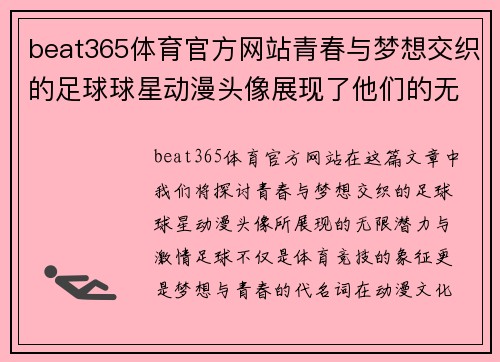 beat365体育官方网站青春与梦想交织的足球球星动漫头像展现了他们的无

beat365体育官方网站在这篇文章中我们将探讨青春与梦想交织的足球球星动漫头像所展现的无限潜力与激情足球不仅是体育竞技的象征更是梦想与青春的代名词在动漫文化